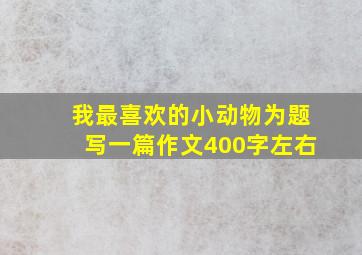 我最喜欢的小动物为题
写一篇作文400字左右